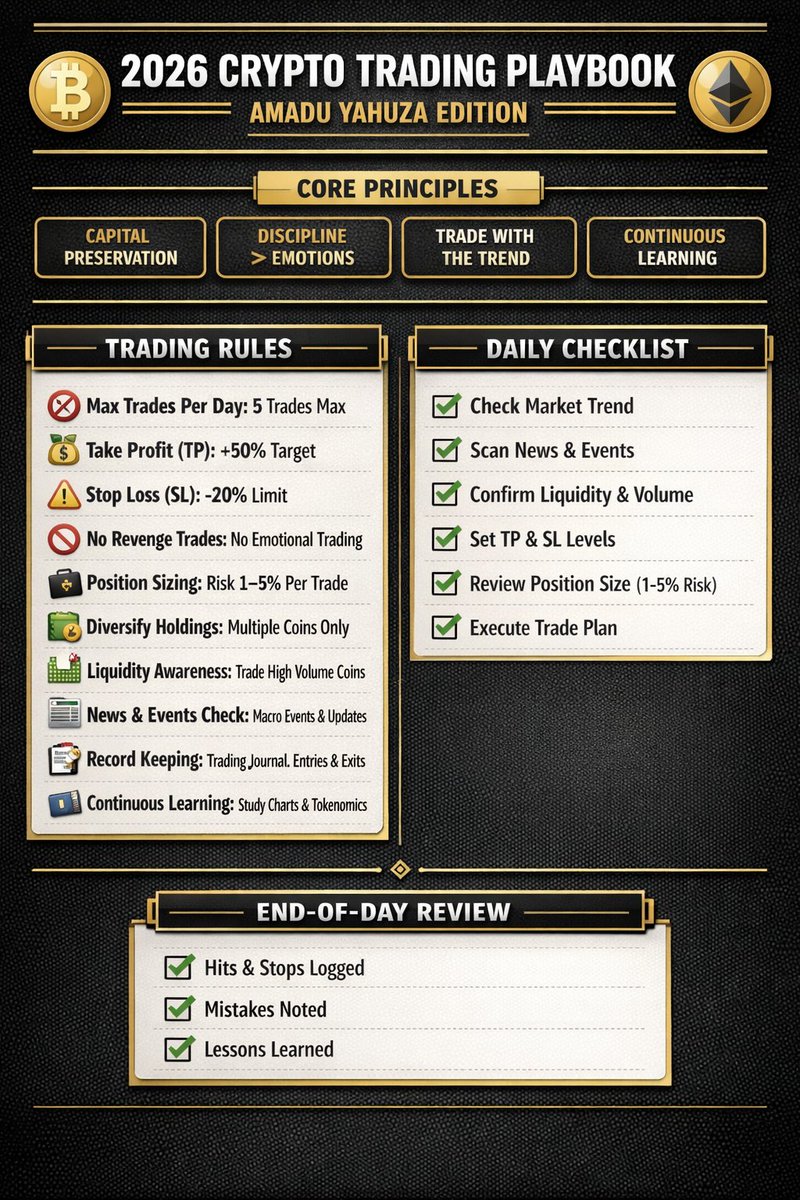 2026 CRYPTO TRADING PLAYBOOK
AMADU YAHUZA EDITION

CORE PRINCIPLES

CAPITAL PRESERVATION

DISCIPLINE > EMOTIONS

TRADE WITH THE TREND

CONTINUOUS LEARNING

TRADING RULES

Max Trades Per Day: 5 Trades Max
Take Profit (TP): +50% Target
Stop Loss (SL): -20% Limit
No Revenge Trades: No Emotional Trading
Position Sizing: Risk 1–5% Per Trade
Diversify Holdings: Multiple Coins Only
Liquidity Awareness: Trade High Volume Coins
News & Events Check: Macro Events & Updates
Record Keeping: Trading Journal. Entries & Exits
Continuous Learning: Study Charts & Tokenomics

DAILY CHECKLIST

Check Market Trend
Scan News & Events
Confirm Liquidity & Volume
Set TP & SL Levels
Review Position Size (1-5% Risk)
Execute Trade Plan

END-OF-DAY REVIEW

Hits & Stops Logged
Mistakes Noted
Lessons Learned